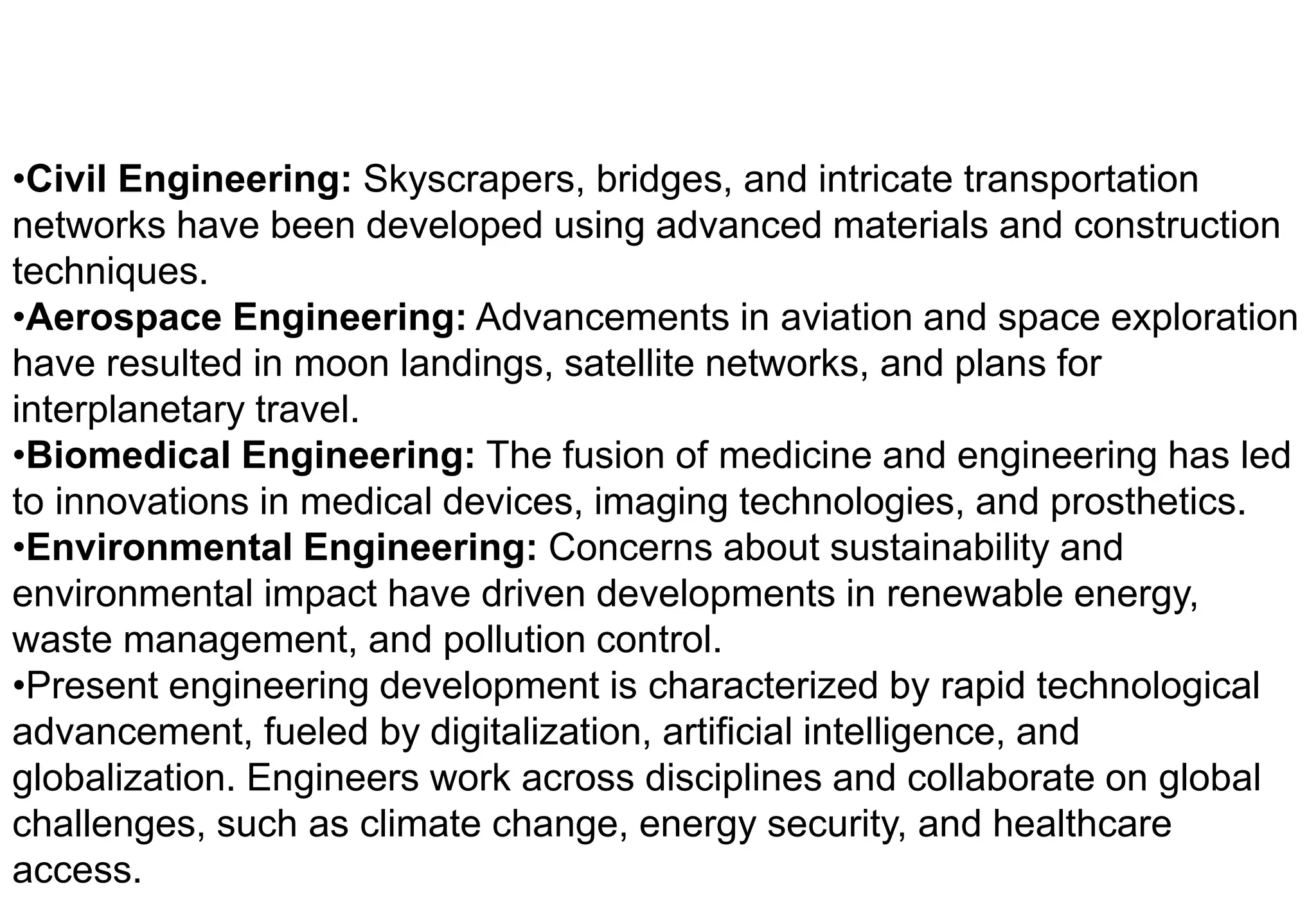 •Civil Engineering: Skyscrapers, bridges, and intricate transportation networks have been developed using advanced materials and construction techniques.
•Aerospace Engineering: Advancements in aviation and space exploration have resulted in moon landings, satellite networks, and plans for interplanetary travel.
•Biomedical Engineering: The fusion of medicine and engineering has led to innovations in medical devices, imaging technologies, and prosthetics.
•Environmental Engineering: Concerns about sustainability and environmental impact have driven developments in renewable energy, waste management, and pollution control.
•Present engineering development is characterized by rapid technological advancement, fueled by digitalization, artificial intelligence, and globalization. Engineers work across disciplines and collaborate on global challenges, such as climate change, energy security, and healthcare access.